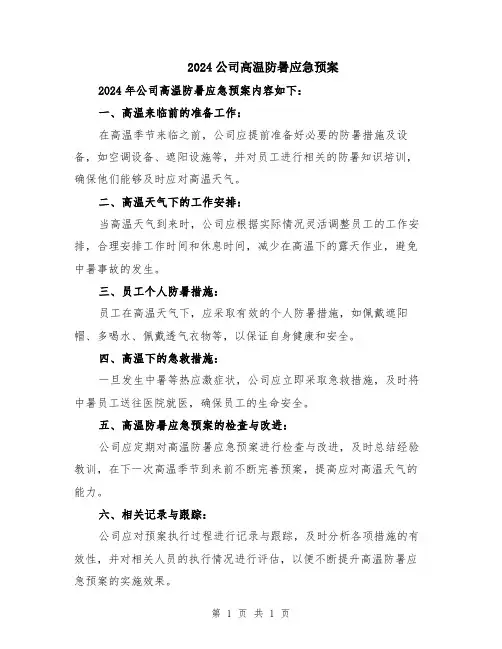 2024 公司高温防暑应急预案

2024 年公司高温防暑应急预案内容如下:

一、高温来临前的准备工作:

在高温季节来临之前，公司应提前准备好必要的防暑措施及设备，如空调设备、遮阳设施等，并对员工进行相关的防暑知识培训，确保他们能够及时应对高温天气。

二、高温天气下的工作安排:

当高温天气到来时，公司应根据实际情况灵活调整员工的工作安排，合理安排工作时间和休息时间，减少在高温下的露天作业，避免中暑事故的发生。

三、员工个人防暑措施:

员工在高温天气下，应采取有效的个人防暑措施，如佩戴遮阳帽、多喝水、佩戴透气衣物等，以保证自身健康和安全。

四、高温下的急救措施:

一旦发生中暑等热应激症状，公司应立即采取急救措施，及时将中暑员工送往医院就医，确保员工的生命安全。

五、高温防暑应急预案的检查与改进:

公司应定期对高温防暑应急预案进行检查与改进，及时总结经验教训，在下一次高温季节到来前不断完善预案，提高应对高温天气的能力。

六、相关记录与跟踪:

公司应对预案执行过程进行记录与跟踪，及时分析各项措施的有效性，并对相关人员的执行情况进行评估，以便不断提升高温防暑应急预案的实施效果。

第 1 页 共 1 页